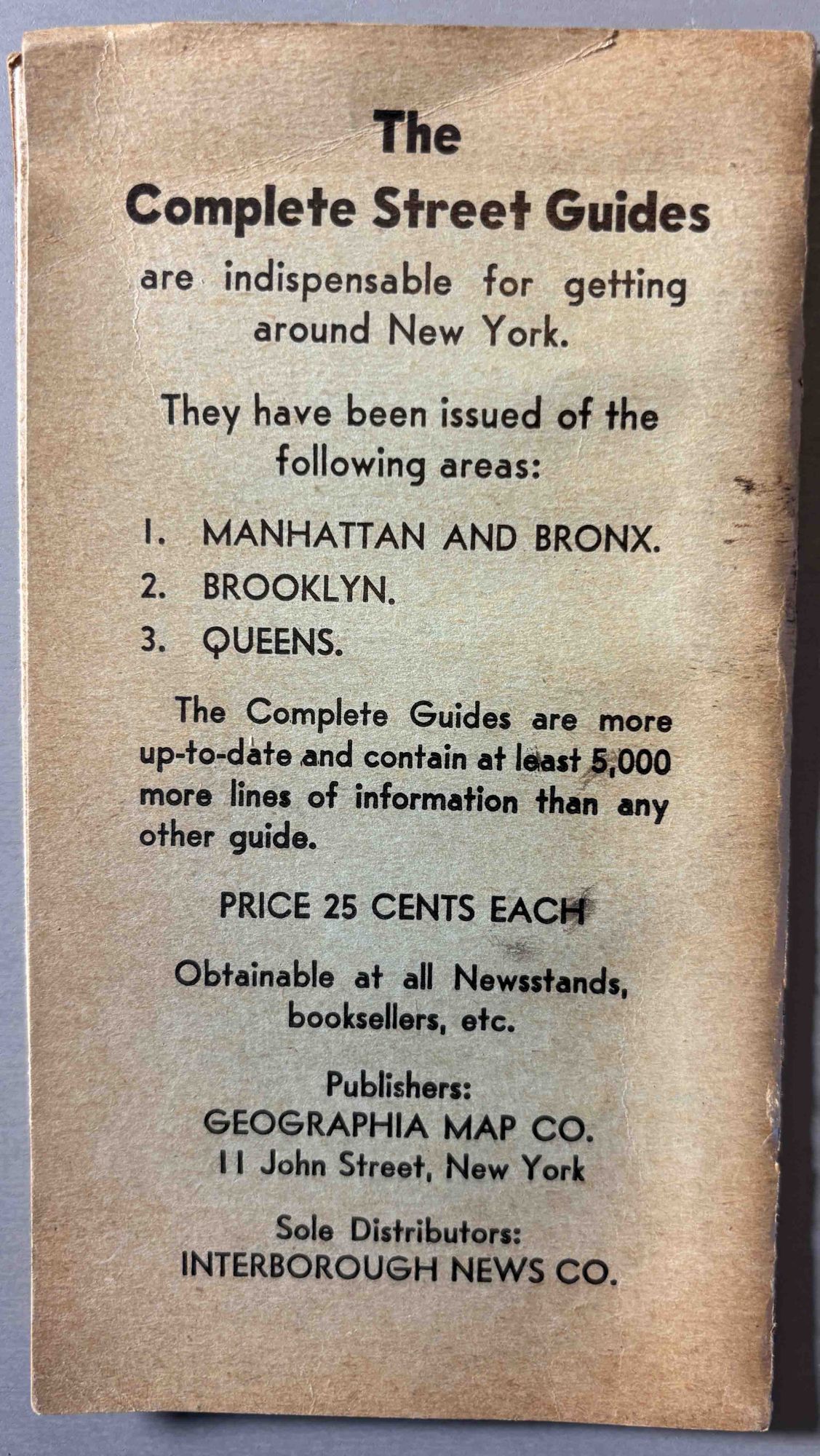 The
Complete Street Guides

are indispensable for getting around New York.

They have been issued of the following areas:

1. MANHATTAN AND BRONX.
2. BROOKLYN.
3. QUEENS.

The Complete Guides are more up-to-date and contain at least 5,000 more lines of information than any other guide.

PRICE 25 CENTS EACH

Obtainable at all Newsstands, booksellers, etc.

Publishers:
GEOGRAPHIA MAP CO.
11 John Street, New York

Sole Distributors:
INTERBOROUGH NEWS CO.